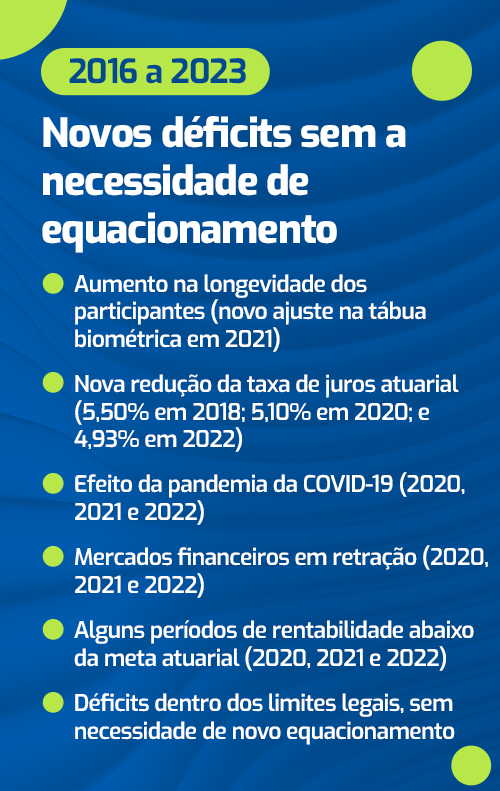 2016 a 2023

Novos déficits sem a necessidade de equacionamento

Aumento na longevidade dos participantes (novo ajuste na tábua biométrica em 2021)

Nova redução da taxa de juros atuarial (5,50% em 2018; 5,10% em 2020; e 4,93% em 2022)

Efeito da pandemia da COVID-19 (2020, 2021 e 2022)

Mercados financeiros em retração (2020, 2021 e 2022)

Alguns períodos de rentabilidade abaixo da meta atuarial (2020, 2021 e 2022)

Déficits dentro dos limites legais, sem necessidade de novo equacionamento